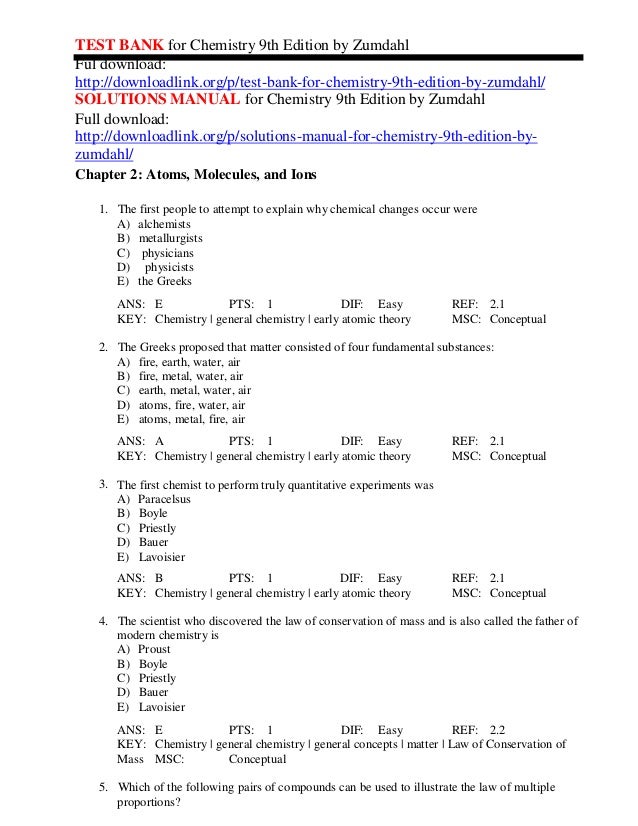 TEST BANK for Chemistry 9th Edition by Zumdahl
Full download:
http://downloadlink.org/p/test-bank-for-chemistry-9th-edition-by-zumdahl/
SOLUTIONS MANUAL for Chemistry 9th Edition by Zumdahl
Full download:
http://downloadlink.org/p/solutions-manual-for-chemistry-9th-edition-by-zumdahl/

Chapter 2: Atoms, Molecules, and Ions

1. The first people to attempt to explain why chemical changes occur were
A) alchemists
B) metallurgists
C) physicians
D) physicists
E) the Greeks

ANS: E PTS: 1 DIF: Easy REF: 2.1
KEY: Chemistry | general chemistry | early atomic theory MSC: Conceptual

2. The Greeks proposed that matter consisted of four fundamental substances:
A) fire, earth, water, air
B) fire, metal, water, air
C) earth, metal, water, air
D) atoms, fire, water, air
E) atoms, metal, fire, air

ANS: A PTS: 1 DIF: Easy REF: 2.1
KEY: Chemistry | general chemistry | early atomic theory MSC: Conceptual

3. The first chemist to perform truly quantitative experiments was
A) Paracelsus
B) Boyle
C) Priestly
D) Bauer
E) Lavoisier

ANS: B PTS: 1 DIF: Easy REF: 2.1
KEY: Chemistry | general chemistry | early atomic theory MSC: Conceptual

4. The scientist who discovered the law of conservation of mass and is also called the father of modern chemistry is
A) Proust
B) Boyle
C) Priestly
D) Bauer
E) Lavoisier

ANS: E PTS: 1 DIF: Easy REF: 2.2
KEY: Chemistry | general chemistry | general concepts | matter | Law of Conservation of Mass MSC: Conceptual

5. Which of the following pairs of compounds can be used to illustrate the law of multiple proportions?